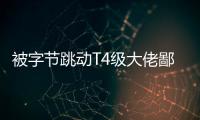 被字节跳动T4级大佬鄙